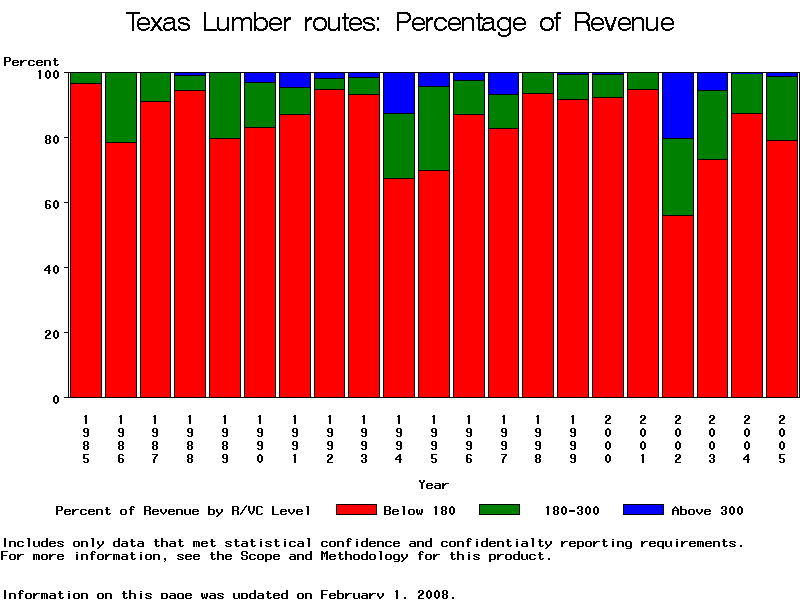 Texas Lumber routes: Percentage of Revenue

Percent

100
80
60
40
20
0

1985 1986 1987 1988 1989 1990 1991 1992 1993 1994 1995 1996 1997 1998 1999 2000 2001 2002 2003 2004 2005

Year

Percent of Revenue by R/VC Level Below 180 180-300 Above 300

Includes only data that met statistical confidence and confidentialty reporting requirements.
For more information, see the Scope and Methodology for this product.

Information on this page was updated on February 1, 2008.